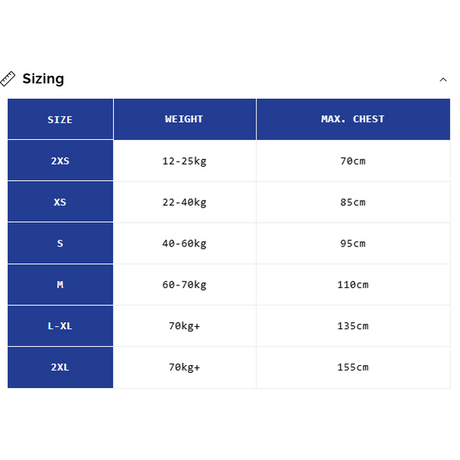 Sizing

| SIZE | WEIGHT | MAX. CHEST |
|---|---|---|
| 2XS | 12-25kg | 70cm |
| XS | 22-40kg | 85cm |
| S | 40-60kg | 95cm |
| M | 60-70kg | 110cm |
| L-XL | 70kg+ | 135cm |
| 2XL | 70kg+ | 155cm |